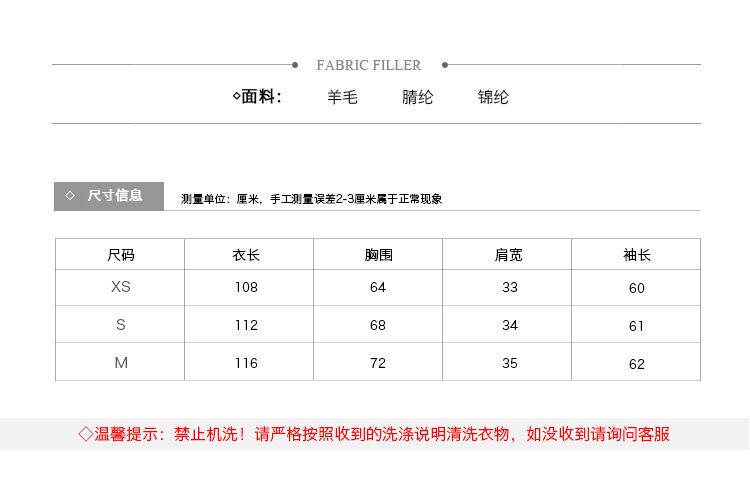 FABRIC FILLER

◇面料：　羊毛　腈纶　锦纶

◇ 尺寸信息　测量单位：厘米，手工测量误差2-3厘米属于正常现象

| 尺码 | 衣长 | 胸围 | 肩宽 | 袖长 |
|---|---|---|---|---|
| XS | 108 | 64 | 33 | 60 |
| S | 112 | 68 | 34 | 61 |
| M | 116 | 72 | 35 | 62 |

◇温馨提示：禁止机洗！请严格按照收到的洗涤说明清洗衣物，如没收到请询问客服